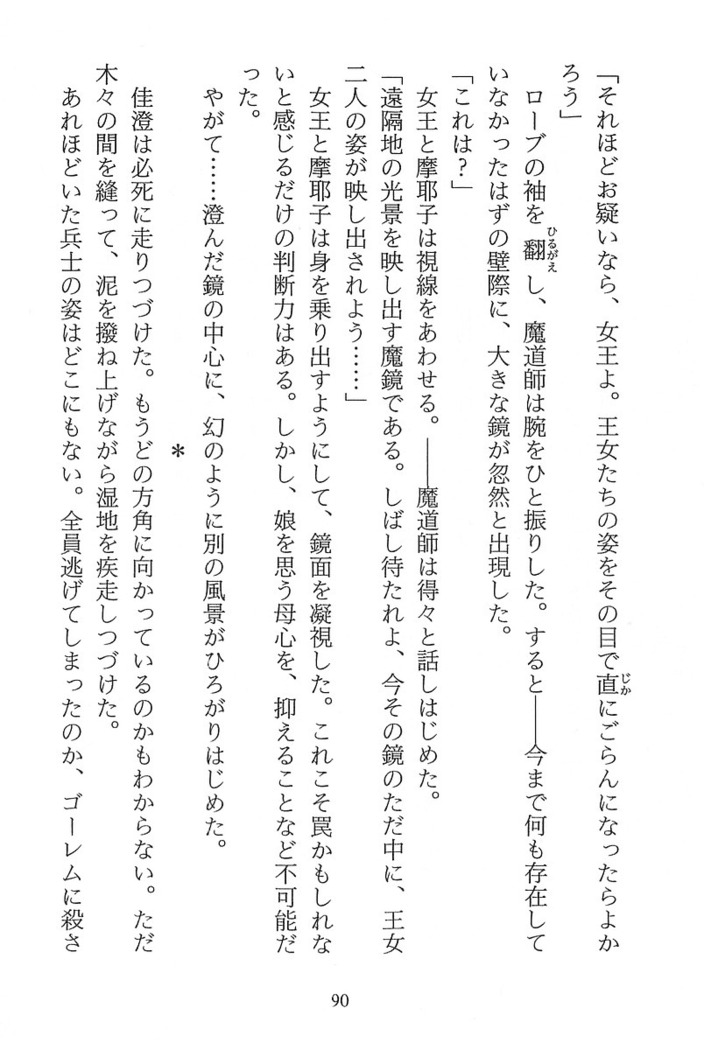 「それほどお疑いなら、女王よ。王女たちの姿をその目で直にごらんになったらよかろう」

ローブの袖を翻し、魔道師は腕をひと振りした。すると――今まで何も存在していなかったはずの壁際に、大きな鏡が忽然と出現した。

「これは？」

女王と摩耶子は視線をあわせる。――魔道師は得々と話しはじめた。

「遠隔地の光景を映し出す魔鏡である。しばし待たれよ、今その鏡のただ中に、王女二人の姿が映し出されよう……」

女王と摩耶子は身を乗り出すようにして、鏡面を凝視した。これこそ罠かもしれないと感じるだけの判断力はある。しかし、娘を思う母心を、抑えることなど不可能だった。

やがて……澄んだ鏡の中心に、幻のように別の風景がひろがりはじめた。

＊

佳澄は必死に走りつづけた。もうどの方角に向かっているのかもわからない。ただ木々の間を縫って、泥を撥ね上げながら湿地を疾走しつづけた。

あれほどいた兵士の姿はどこにもない。全員逃げてしまったのか、ゴーレムに殺さ

90